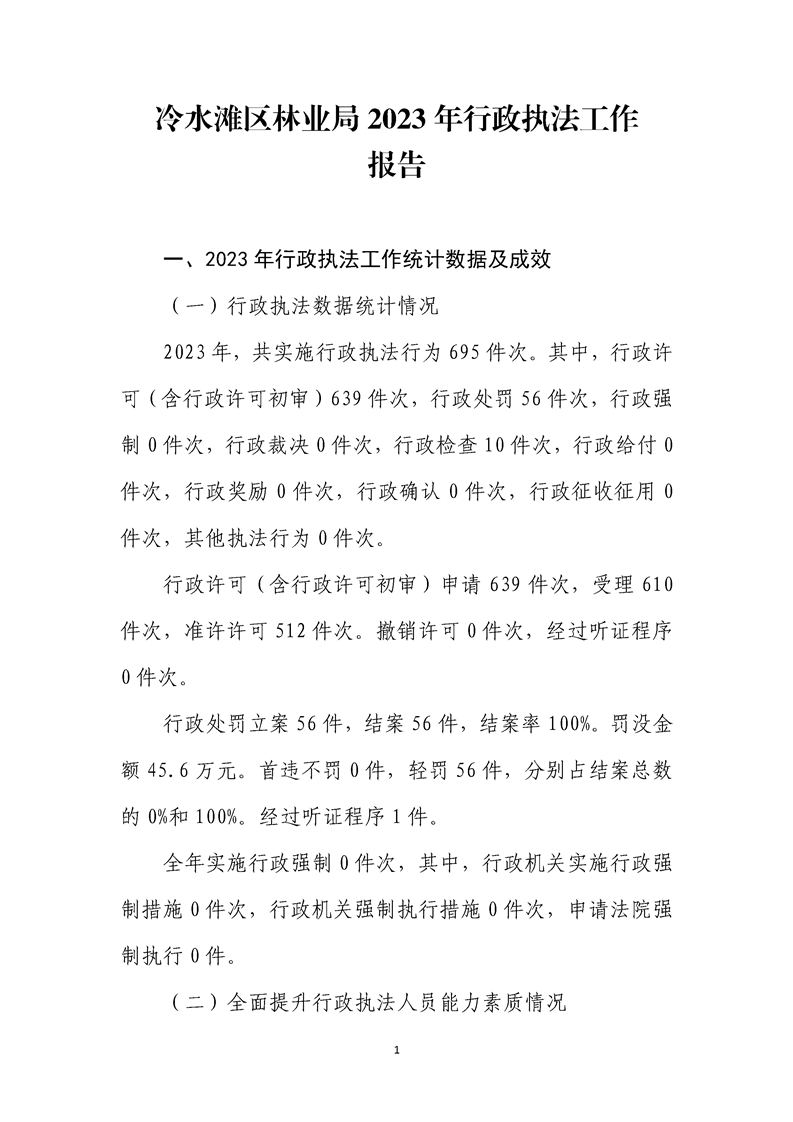 冷水滩区林业局 2023 年行政执法工作报告

一、2023 年行政执法工作统计数据及成效

（一）行政执法数据统计情况

2023 年，共实施行政执法行为 695 件次。其中，行政许可（含行政许可初审）639 件次，行政处罚 56 件次，行政强制 0 件次，行政裁决 0 件次，行政检查 10 件次，行政给付 0 件次，行政奖励 0 件次，行政确认 0 件次，行政征收征用 0 件次，其他执法行为 0 件次。

行政许可（含行政许可初审）申请 639 件次，受理 610 件次，准许许可 512 件次。撤销许可 0 件次，经过听证程序 0 件次。

行政处罚立案 56 件，结案 56 件，结案率 100%。罚没金额 45.6 万元。首违不罚 0 件，轻罚 56 件，分别占结案总数的 0%和 100%。经过听证程序 1 件。

全年实施行政强制 0 件次，其中，行政机关实施行政强制措施 0 件次，行政机关强制执行措施 0 件次，申请法院强制执行 0 件。

（二）全面提升行政执法人员能力素质情况

1